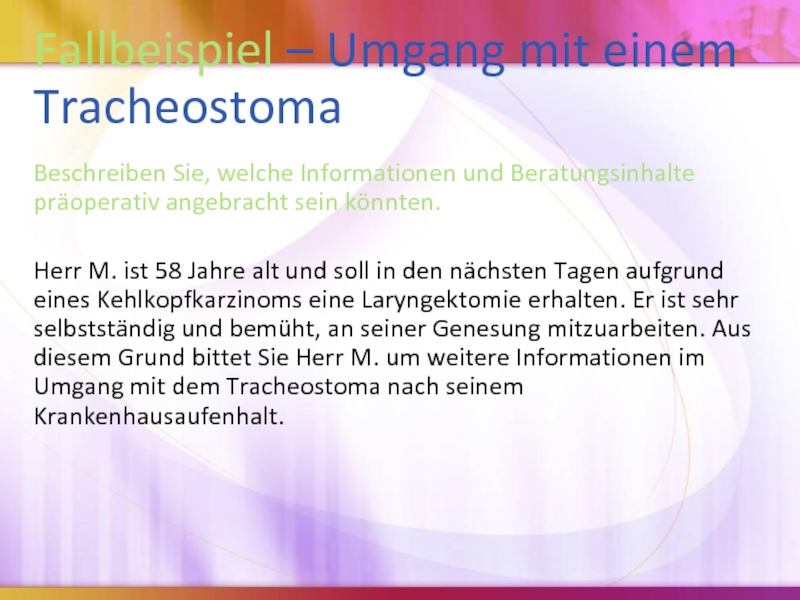 Fallbeispiel – Umgang mit einem Tracheostoma

Beschreiben Sie, welche Informationen und Beratungsinhalte präoperativ angebracht sein könnten.

Herr M. ist 58 Jahre alt und soll in den nächsten Tagen aufgrund eines Kehlkopfkarzinoms eine Laryngektomie erhalten. Er ist sehr selbstständig und bemüht, an seiner Genesung mitzuarbeiten. Aus diesem Grund bittet Sie Herr M. um weitere Informationen im Umgang mit dem Tracheostoma nach seinem Krankenhausaufenhalt.